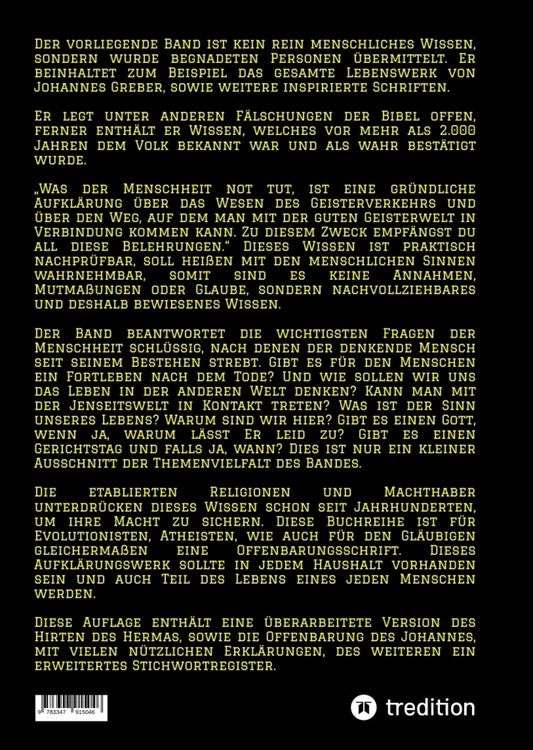 Der vorliegende Band ist kein rein menschliches Wissen, sondern wurde begnadeten Personen übermittelt. Er beinhaltet zum Beispiel das gesamte Lebenswerk von Johannes Greber, sowie weitere inspirierte Schriften.

Er legt unter anderen Fälschungen der Bibel offen, ferner enthält er Wissen, welches vor mehr als 2.000 Jahren dem Volk bekannt war und als wahr bestätigt wurde.

„Was der Menschheit not tut, ist eine gründliche Aufklärung über das Wesen des Geisterverkehrs und über den Weg, auf dem man mit der guten Geisterwelt in Verbindung kommen kann. Zu diesem Zweck empfängst du all diese Belehrungen." Dieses Wissen ist praktisch nachprüfbar, soll heißen mit den menschlichen Sinnen wahrnehmbar, somit sind es keine Annahmen, Mutmaßungen oder Glaube, sondern nachvollziehbares und deshalb bewiesenes Wissen.

Der Band beantwortet die wichtigsten Fragen der Menschheit schlüssig, nach denen der denkende Mensch seit seinem Bestehen strebt. Gibt es für den Menschen ein Fortleben nach dem Tode? Und wie sollen wir uns das Leben in der anderen Welt denken? Kann man mit der Jenseitswelt in Kontakt treten? Was ist der Sinn unseres Lebens? Warum sind wir hier? Gibt es einen Gott, wenn ja, warum lässt Er leid zu? Gibt es einen Gerichtstag und falls ja, wann? Dies ist nur ein kleiner Ausschnitt der Themenvielfalt des Bandes.

Die etablierten Religionen und Machthaber unterdrücken dieses Wissen schon seit Jahrhunderten, um ihre Macht zu sichern. Diese Buchreihe ist für Evolutionisten, Atheisten, wie auch für den Gläubigen gleichermaßen eine Offenbarungsschrift. Dieses Aufklärungswerk sollte in jedem Haushalt vorhanden sein und auch Teil des Lebens eines jeden Menschen werden.

Diese Auflage enthält eine überarbeitete Version des Hirten des Hermas, sowie die Offenbarung des Johannes, mit vielen nützlichen Erklärungen, des weiteren ein erweitertes Stichwortregister.

9 783347 915046

tredition